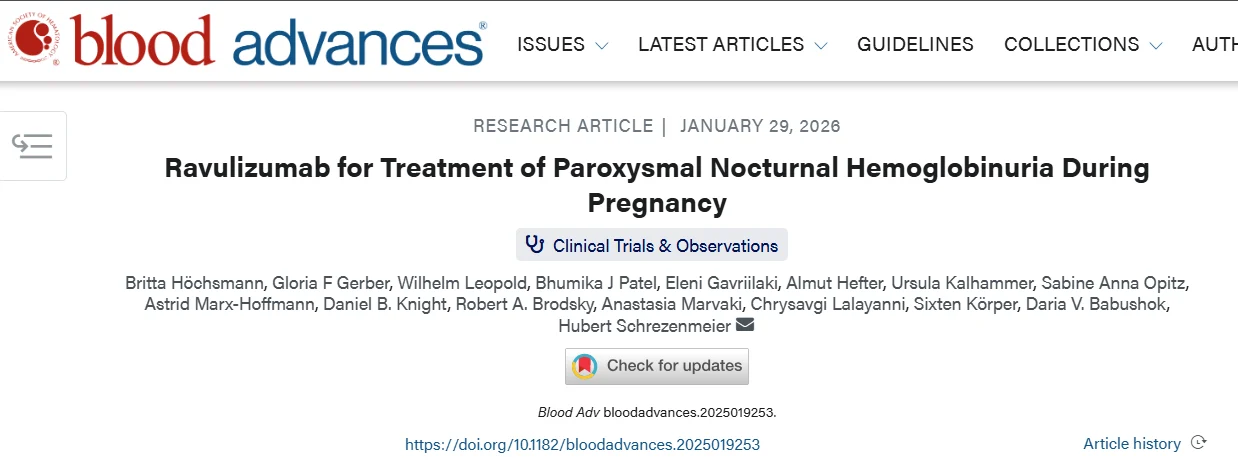 AMERICAN SOCIETY OF HEMATOLOGY blood advances®

ISSUES LATEST ARTICLES GUIDELINES COLLECTIONS AUTH

RESEARCH ARTICLE | JANUARY 29, 2026

Ravulizumab for Treatment of Paroxysmal Nocturnal Hemoglobinuria During Pregnancy

Clinical Trials & Observations

Britta Höchsmann, Gloria F Gerber, Wilhelm Leopold, Bhumika J Patel, Eleni Gavriilaki, Almut Hefter, Ursula Kalhammer, Sabine Anna Opitz, Astrid Marx-Hoffmann, Daniel B. Knight, Robert A. Brodsky, Anastasia Marvaki, Chrysavgi Lalayanni, Sixten Körper, Daria V. Babushok, Hubert Schrezenmeier

Check for updates

Blood Adv bloodadvances.2025019253.

https://doi.org/10.1182/bloodadvances.2025019253

Article history